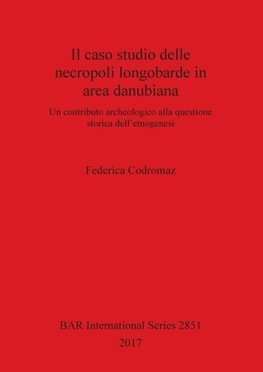 Il caso studio delle necropoli longobarde in area danubiana

Un contributo archeologico alla questione storica dell'etnogenesi

Federica Codromaz

BAR International Series 2851

2017